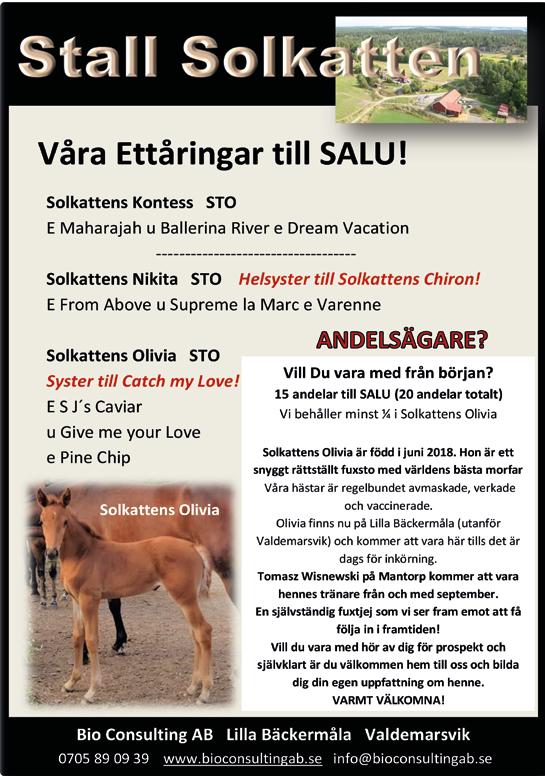 Stall Solkatten

Våra Ettåringar till SALU!

Solkattens Kontess STO
E Maharajah u Ballerina River e Dream Vacation

----------------------------------

Solkattens Nikita STO Helsyster till Solkattens Chiron!
E From Above u Supreme la Marc e Varenne

Solkattens Olivia STO
Syster till Catch my Love!
E S J´s Caviar
u Give me your Love
e Pine Chip

Solkattens Olivia

ANDELSÄGARE?

Vill Du vara med från början?
15 andelar till SALU (20 andelar totalt)
Vi behåller minst ¼ i Solkattens Olivia

Solkattens Olivia är född i juni 2018. Hon är ett snyggt rättställt fuxsto med världens bästa morfar
Våra hästar är regelbundet avmaskade, verkade och vaccinerade.
Olivia finns nu på Lilla Bäckermåla (utanför Valdemarsvik) och kommer att vara här tills det är dags för inkörning.
Tomasz Wisnewski på Mantorp kommer att vara hennes tränare från och med september.
En självständig fuxtjej som vi ser fram emot att få följa in i framtiden!
Vill du vara med hör av dig för prospekt och självklart är du välkommen hem till oss och bilda dig din egen uppfattning om henne.
VARMT VÄLKOMNA!

Bio Consulting AB Lilla Bäckermåla Valdemarsvik
0705 89 09 39 www.bioconsultingab.se info@bioconsultingab.se